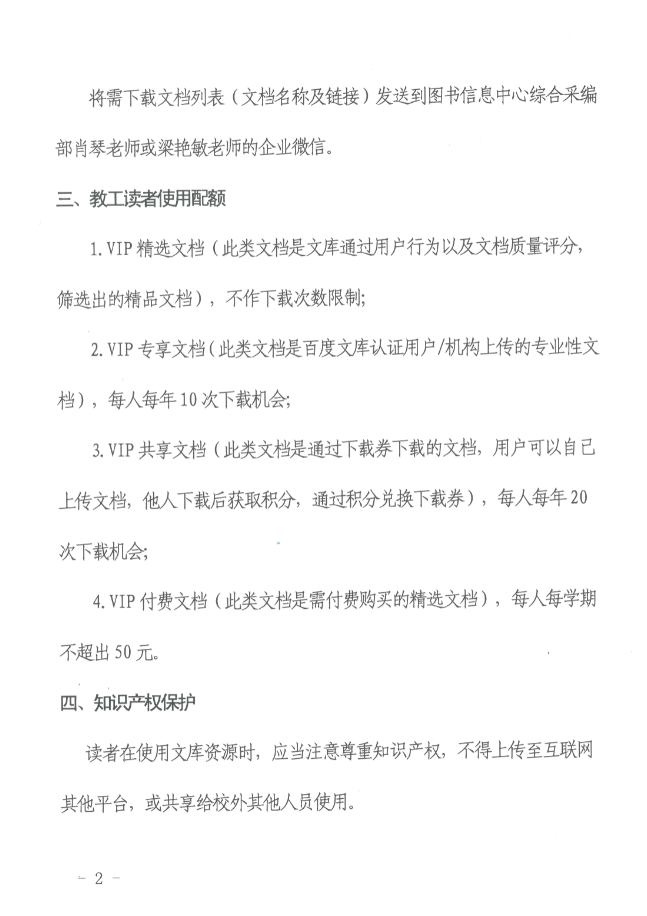 将需下载文档列表（文档名称及链接）发送到图书信息中心综合采编部肖琴老师或梁艳敏老师的企业微信。

三、教工读者使用配额

1. VIP 精选文档（此类文档是文库通过用户行为以及文档质量评分，筛选出的精品文档），不作下载次数限制；

2. VIP 专享文档（此类文档是百度文库认证用户/机构上传的专业性文档），每人每年 10 次下载机会；

3. VIP 共享文档（此类文档是通过下载券下载的文档，用户可以自己上传文档，他人下载后获取积分，通过积分兑换下载券），每人每年 20 次下载机会；

4. VIP 付费文档（此类文档是需付费购买的精选文档），每人每学期不超出 50 元。

四、知识产权保护

读者在使用文库资源时，应当注意尊重知识产权，不得上传至互联网其他平台，或共享给校外其他人员使用。

- 2 -